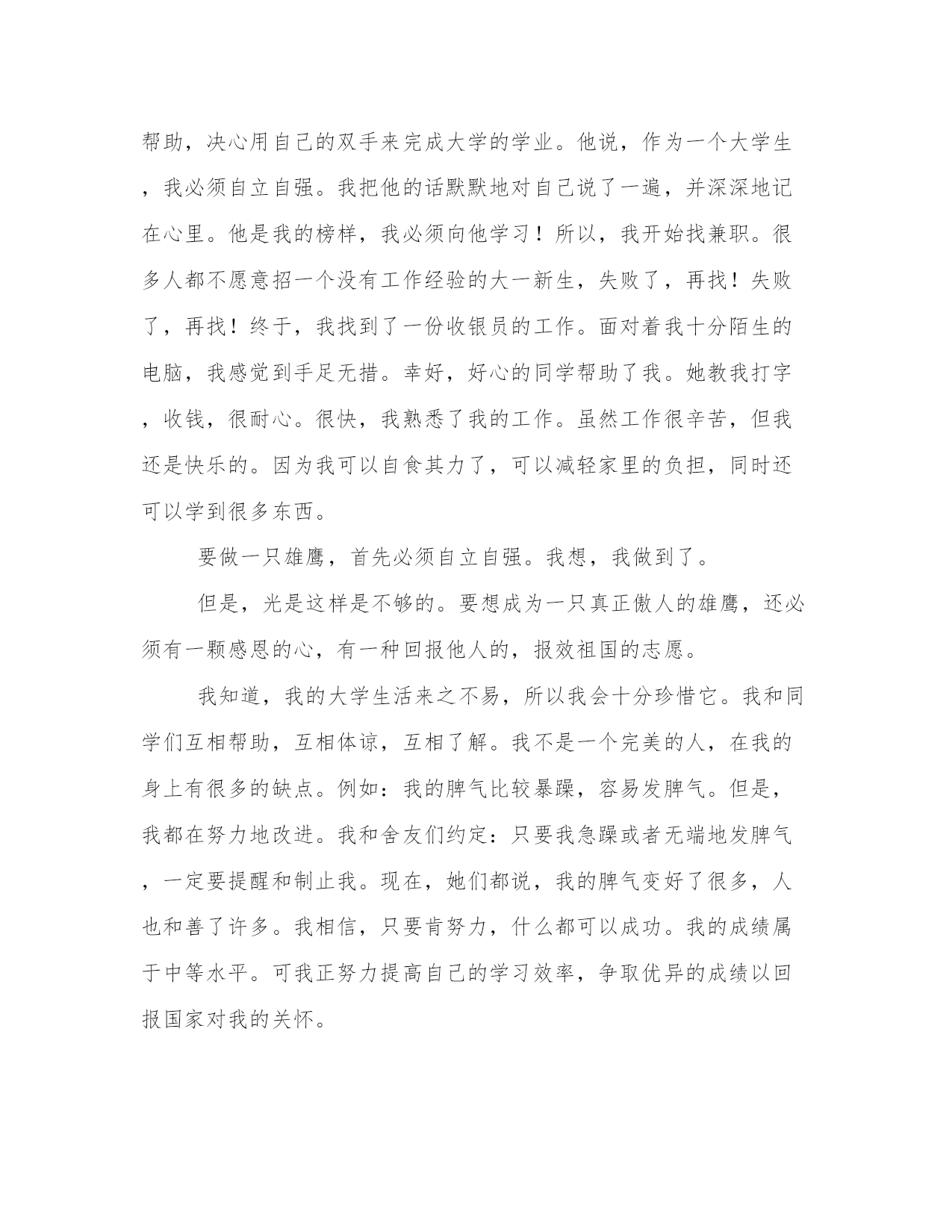 帮助，决心用自己的双手来完成大学的学业。他说，作为一个大学生，我必须自立自强。我把他的话默默地对自己说了一遍，并深深地记在心里。他是我的榜样，我必须向他学习！所以，我开始找兼职。很多人都不愿意招一个没有工作经验的大一新生，失败了，再找！失败了，再找！终于，我找到了一份收银员的工作。面对着我十分陌生的电脑，我感觉到手足无措。幸好，好心的同学帮助了我。她教我打字，收钱，很耐心。很快，我熟悉了我的工作。虽然工作很辛苦，但我还是快乐的。因为我可以自食其力了，可以减轻家里的负担，同时还可以学到很多东西。

要做一只雄鹰，首先必须自立自强。我想，我做到了。

但是，光是这样是不够的。要想成为一只真正傲人的雄鹰，还必须有一颗感恩的心，有一种回报他人的，报效祖国的志愿。

我知道，我的大学生活来之不易，所以我会十分珍惜它。我和同学们互相帮助，互相体谅，互相了解。我不是一个完美的人，在我的身上有很多的缺点。例如：我的脾气比较暴躁，容易发脾气。但是，我都在努力地改进。我和舍友们约定：只要我急躁或者无端地发脾气，一定要提醒和制止我。现在，她们都说，我的脾气变好了很多，人也和善了许多。我相信，只要肯努力，什么都可以成功。我的成绩属于中等水平。可我正努力提高自己的学习效率，争取优异的成绩以回报国家对我的关怀。